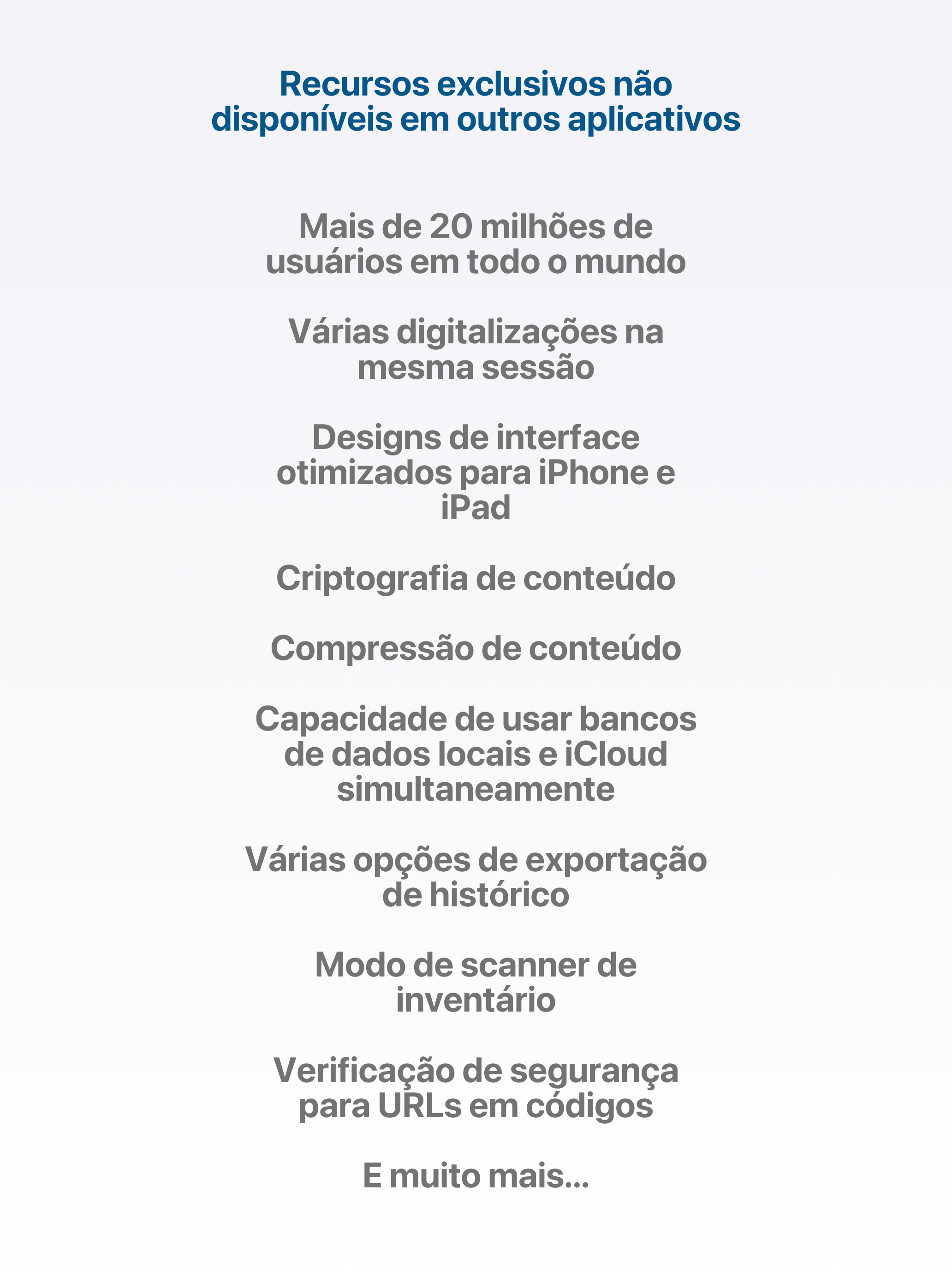 Recursos exclusivos não disponíveis em outros aplicativos

Mais de 20 milhões de usuários em todo o mundo

Várias digitalizações na mesma sessão

Designs de interface otimizados para iPhone e iPad

Criptografia de conteúdo

Compressão de conteúdo

Capacidade de usar bancos de dados locais e iCloud simultaneamente

Várias opções de exportação de histórico

Modo de scanner de inventário

Verificação de segurança para URLs em códigos

E muito mais...